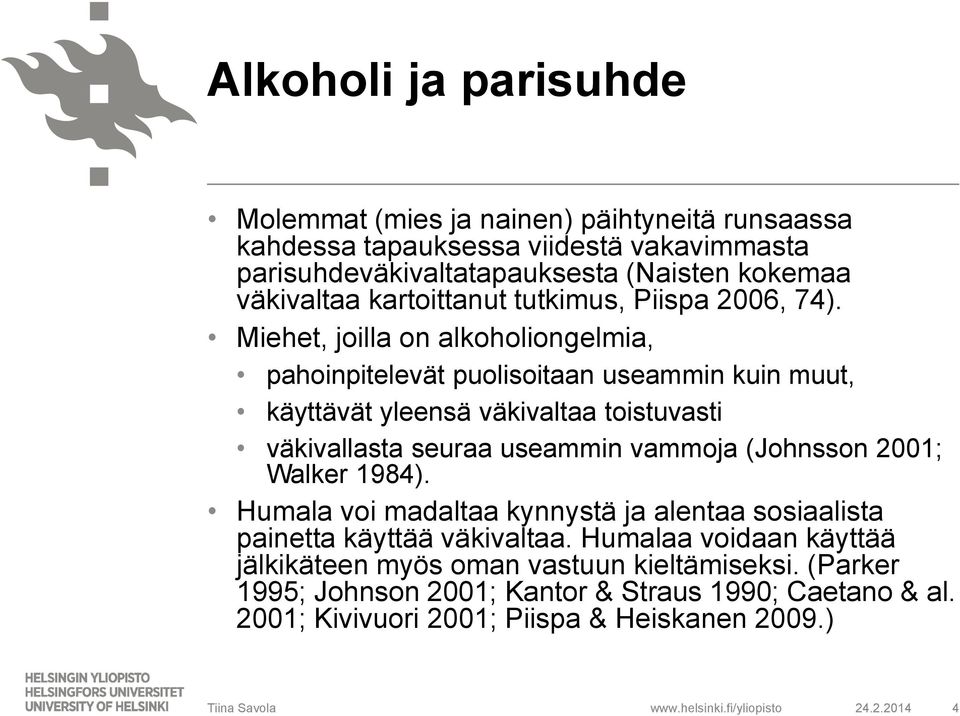 Alkoholi ja parisuhde

• Molemmat (mies ja nainen) päihtyneitä runsaassa kahdessa tapauksessa viidestä vakavimmasta parisuhdeväkivaltatapauksesta (Naisten kokemaa väkivaltaa kartoittanut tutkimus, Piispa 2006, 74).

• Miehet, joilla on alkoholiongelmia,
  • pahoinpitelevät puolisoitaan useammin kuin muut,
  • käyttävät yleensä väkivaltaa toistuvasti
  • väkivallasta seuraa useammin vammoja (Johnsson 2001; Walker 1984).

• Humala voi madaltaa kynnystä ja alentaa sosiaalista painetta käyttää väkivaltaa. Humalaa voidaan käyttää jälkikäteen myös oman vastuun kieltämiseksi. (Parker 1995; Johnson 2001; Kantor & Straus 1990; Caetano & al. 2001; Kivivuori 2001; Piispa & Heiskanen 2009.)

HELSINGIN YLIOPISTO
HELSINGFORS UNIVERSITET
UNIVERSITY OF HELSINKI

Tiina Savola

www.helsinki.fi/yliopisto

24.2.2014

4